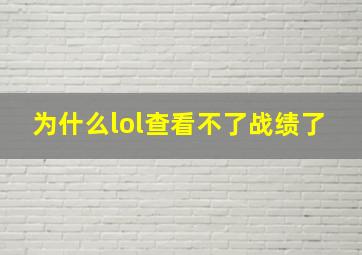 为什么lol查看不了战绩了